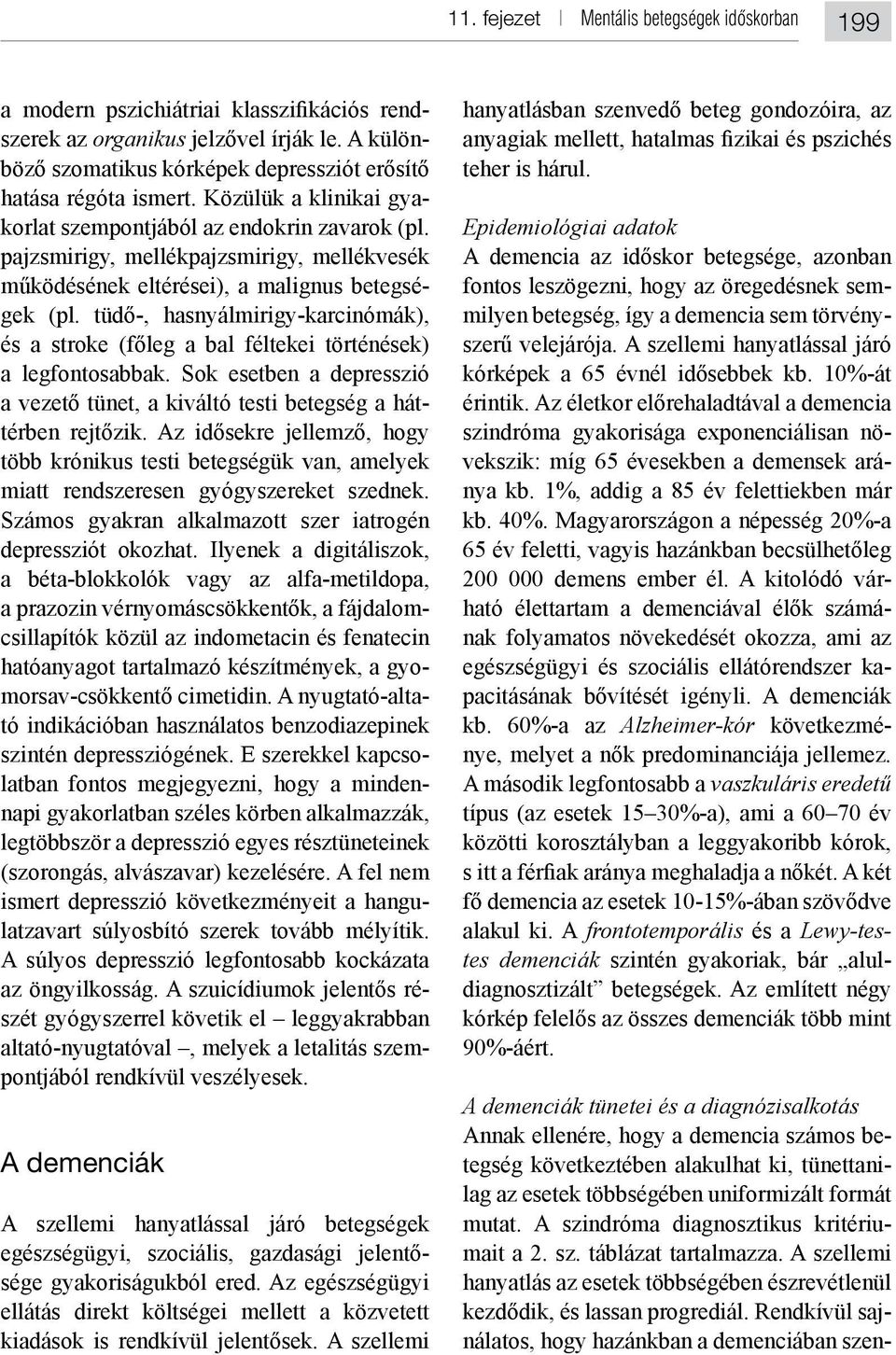 11. fejezet | Mentális betegségek időskorban 199

a modern pszichiátriai klasszifikációs rendszerek az organikus jelzővel írják le. A különböző szomatikus kórképek depressziót erősítő hatása régóta ismert. Közülük a klinikai gyakorlat szempontjából az endokrin zavarok (pl. pajzsmirigy, mellékpajzsmirigy, mellékvesék működésének eltérései), a malignus betegségek (pl. tüdő-, hasnyálmirigy-karcinómák), és a stroke (főleg a bal féltekei történések) a legfontosabbak. Sok esetben a depresszió a vezető tünet, a kiváltó testi betegség a háttérben rejtőzik. Az idősekre jellemző, hogy több krónikus testi betegségük van, amelyek miatt rendszeresen gyógyszereket szednek. Számos gyakran alkalmazott szer iatrogén depressziót okozhat. Ilyenek a digitáliszok, a béta-blokkolók vagy az alfa-metildopa, a prazozin vérnyomáscsökkentők, a fájdalomcsillapítók közül az indometacin és fenatecin hatóanyagot tartalmazó készítmények, a gyomorsav-csökkentő cimetidin. A nyugtató-altató indikációban használatos benzodiazepinek szintén depressziógének. E szerekkel kapcsolatban fontos megjegyezni, hogy a mindennapi gyakorlatban széles körben alkalmazzák, legtöbbször a depresszió egyes résztüneteinek (szorongás, alvászavar) kezelésére. A fel nem ismert depresszió következményeit a hangulatzavart súlyosbító szerek tovább mélyítik. A súlyos depresszió legfontosabb kockázata az öngyilkosság. A szuicídiumok jelentős részét gyógyszerrel követik el – leggyakrabban altató-nyugtatóval –, melyek a letalitás szempontjából rendkívül veszélyesek.

A demenciák

A szellemi hanyatlással járó betegségek egészségügyi, szociális, gazdasági jelentősége gyakoriságukból ered. Az egészségügyi ellátás direkt költségei mellett a közvetett kiadások is rendkívül jelentősek. A szellemi hanyatlásban szenvedő beteg gondozóira, az anyagiak mellett, hatalmas fizikai és pszichés teher is hárul.

Epidemiológiai adatok
A demencia az időskor betegsége, azonban fontos leszögezni, hogy az öregedésnek semmilyen betegség, így a demencia sem törvényszerű velejárója. A szellemi hanyatlással járó kórképek a 65 évnél idősebbek kb. 10%-át érintik. Az életkor előrehaladtával a demencia szindróma gyakorisága exponenciálisan növekszik: míg 65 évesekben a demensek aránya kb. 1%, addig a 85 év felettiekben már kb. 40%. Magyarországon a népesség 20%-a 65 év feletti, vagyis hazánkban becsülhetőleg 200 000 demens ember él. A kitolódó várható élettartam a demenciával élők számának folyamatos növekedését okozza, ami az egészségügyi és szociális ellátórendszer kapacitásának bővítését igényli. A demenciák kb. 60%-a az Alzheimer-kór következménye, melyet a nők predominanciája jellemez. A második legfontosabb a vaszkuláris eredetű típus (az esetek 15–30%-a), ami a 60–70 év közötti korosztályban a leggyakoribb kórok, s itt a férfiak aránya meghaladja a nőkét. A két fő demencia az esetek 10-15%-ában szövődve alakul ki. A frontotemporális és a Lewy-testes demenciák szintén gyakoriak, bár „aluldiagnosztizált” betegségek. Az említett négy kórkép felelős az összes demenciák több mint 90%-áért.

A demenciák tünetei és a diagnózisalkotás
Annak ellenére, hogy a demencia számos betegség következtében alakulhat ki, tünettanilag az esetek többségében uniformizált formát mutat. A szindróma diagnosztikus kritériumait a 2. sz. táblázat tartalmazza. A szellemi hanyatlás az esetek többségében észrevétlenül kezdődik, és lassan progrediál. Rendkívül sajnálatos, hogy hazánkban a demenciában szen-